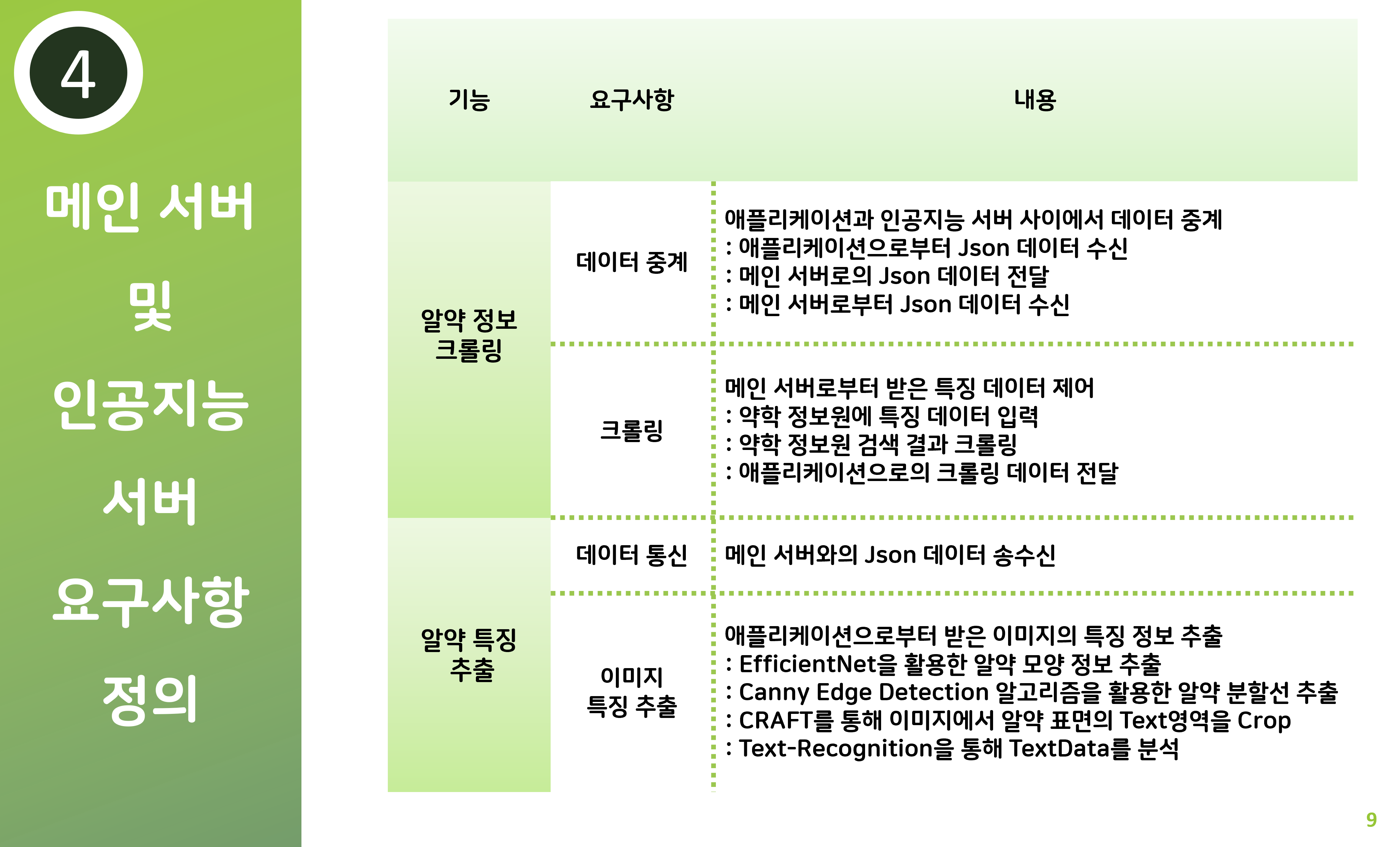 4

메인 서버
및
인공지능
서버
요구사항
정의

| 기능 | 요구사항 | 내용 |
|---|---|---|
| 알약 정보 크롤링 | 데이터 중계 | 애플리케이션과 인공지능 서버 사이에서 데이터 중계 : 애플리케이션으로부터 Json 데이터 수신 : 메인 서버로의 Json 데이터 전달 : 메인 서버로부터 Json 데이터 수신 |
| | 크롤링 | 메인 서버로부터 받은 특징 데이터 제어 : 약학 정보원에 특징 데이터 입력 : 약학 정보원 검색 결과 크롤링 : 애플리케이션으로의 크롤링 데이터 전달 |
| 알약 특징 추출 | 데이터 통신 | 메인 서버와의 Json 데이터 송수신 |
| | 이미지 특징 추출 | 애플리케이션으로부터 받은 이미지의 특징 정보 추출 : EfficientNet을 활용한 알약 모양 정보 추출 : Canny Edge Detection 알고리즘을 활용한 알약 분할선 추출 : CRAFT를 통해 이미지에서 알약 표면의 Text영역을 Crop : Text-Recognition을 통해 TextData를 분석 |

9